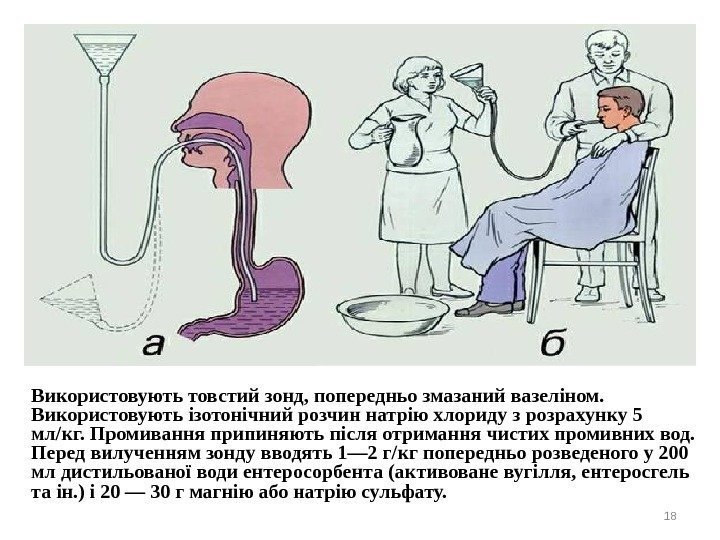 а

б

Використовують товстий зонд, попередньо змазаний вазеліном. Використовують ізотонічний розчин натрію хлориду з розрахунку 5 мл/кг. Промивання припиняють після отримання чистих промивних вод. Перед вилученням зонду вводять 1—2 г/кг попередньо розведеного у 200 мл дистильованої води ентеросорбента (активоване вугілля, ентеросгель та ін.) і 20 — 30 г магнію або натрію сульфату.

18